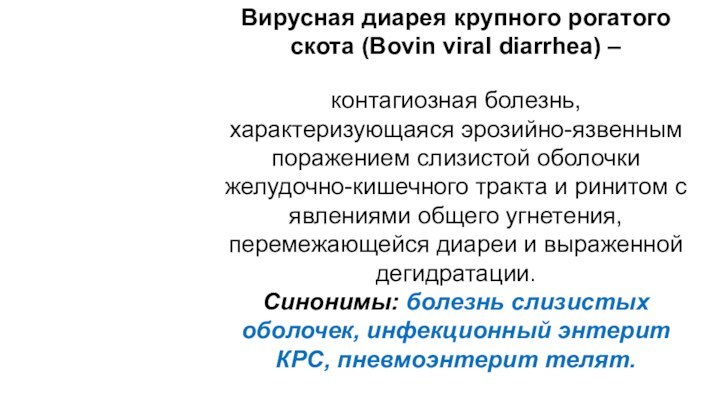 Вирусная диарея крупного рогатого скота (Bovin viral diarrhea) –

контагиозная болезнь, характеризующаяся эрозийно-язвенным поражением слизистой оболочки желудочно-кишечного тракта и ринитом с явлениями общего угнетения, перемежающейся диареи и выраженной дегидратации.
Синонимы: болезнь слизистых оболочек, инфекционный энтерит КРС, пневмоэнтерит телят.